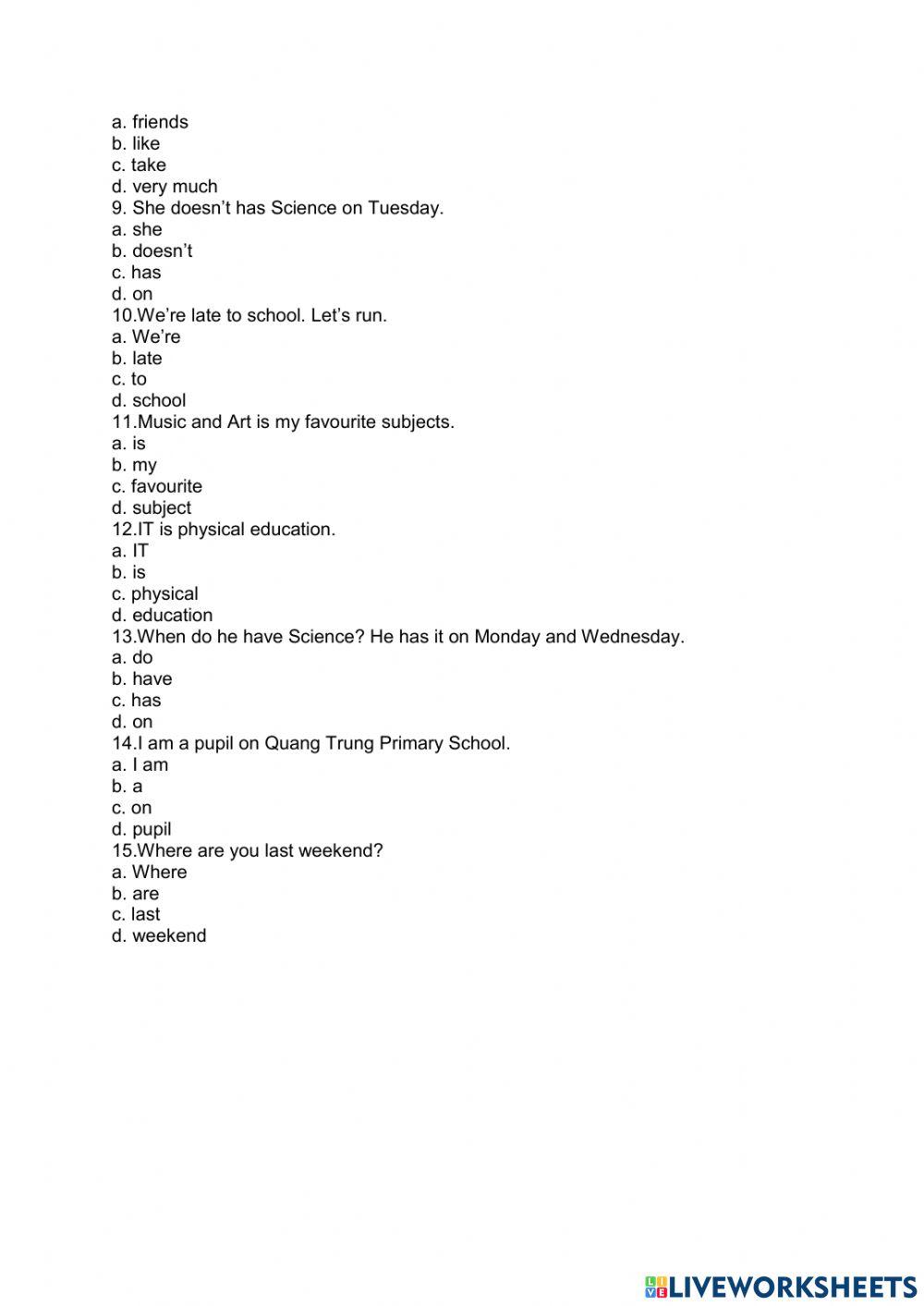 a. friends
b. like
c. take
d. very much
9. She doesn’t has Science on Tuesday.
a. she
b. doesn’t
c. has
d. on
10.We’re late to school. Let’s run.
a. We’re
b. late
c. to
d. school
11.Music and Art is my favourite subjects.
a. is
b. my
c. favourite
d. subject
12.IT is physical education.
a. IT
b. is
c. physical
d. education
13.When do he have Science? He has it on Monday and Wednesday.
a. do
b. have
c. has
d. on
14.I am a pupil on Quang Trung Primary School.
a. I am
b. a
c. on
d. pupil
15.Where are you last weekend?
a. Where
b. are
c. last
d. weekend

LIVEWORKSHEETS